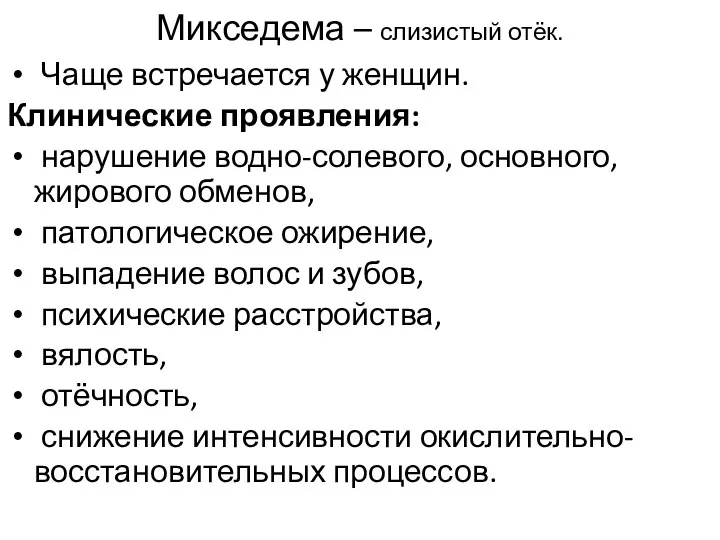 Микседема – слизистый отёк.

• Чаще встречается у женщин.

Клинические проявления:

• нарушение водно-солевого, основного, жирового обменов,
• патологическое ожирение,
• выпадение волос и зубов,
• психические расстройства,
• вялость,
• отёчность,
• снижение интенсивности окислительно-восстановительных процессов.